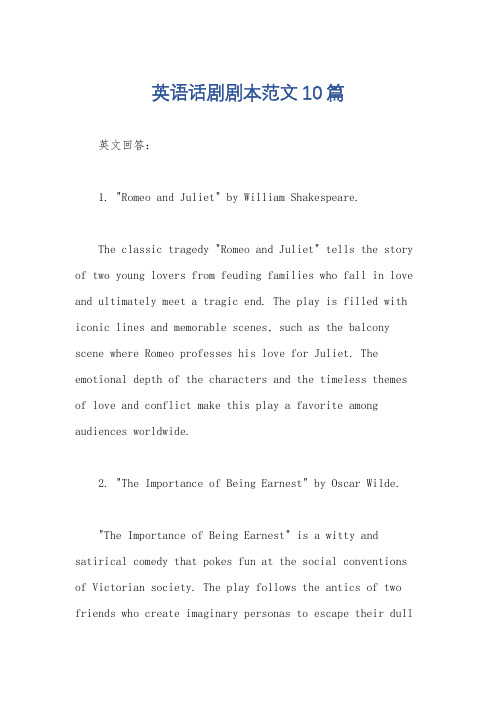 英语话剧剧本范文10篇

英文回答:

1. "Romeo and Juliet" by William Shakespeare.

The classic tragedy "Romeo and Juliet" tells the story of two young lovers from feuding families who fall in love and ultimately meet a tragic end. The play is filled with iconic lines and memorable scenes, such as the balcony scene where Romeo professes his love for Juliet. The emotional depth of the characters and the timeless themes of love and conflict make this play a favorite among audiences worldwide.

2. "The Importance of Being Earnest" by Oscar Wilde.

"The Importance of Being Earnest" is a witty and satirical comedy that pokes fun at the social conventions of Victorian society. The play follows the antics of two friends who create imaginary personas to escape their dull